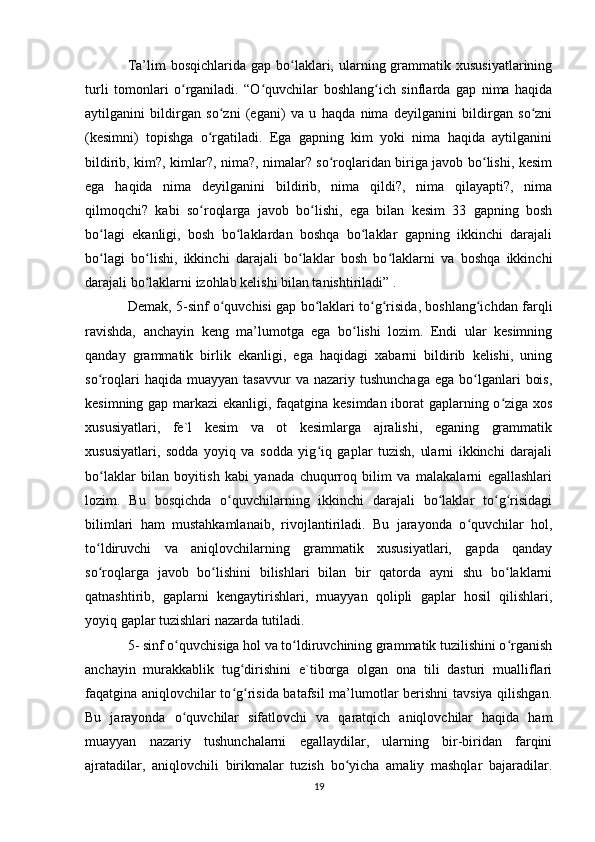 Ta’lim bosqichlarida gap bo‘laklari, ularning grammatik xususiyatlarining turli tomonlari o‘rganiladi. “O‘quvchilar boshlang‘ich sinflarda gap nima haqida aytilganini bildirgan so‘zni (egani) va u haqda nima deyilganini bildirgan so‘zni (kesimni) topishga o‘rgatiladi. Ega gapning kim yoki nima haqida aytilganini bildirib, kim?, kimlar?, nima?, nimalar? so‘roqlaridan biriga javob bo‘lishi, kesim ega haqida nima deyilganini bildirib, nima qildi?, nima qilayapti?, nima qilmoqchi? kabi so‘roqlarga javob bo‘lishi, ega bilan kesim 33 gapning bosh bo‘lagi ekanligi, bosh bo‘laklardan boshqa bo‘laklar gapning ikkinchi darajali bo‘lagi bo‘lishi, ikkinchi darajali bo‘laklar bosh bo‘laklarni va boshqa ikkinchi darajali bo‘laklarni izohlab kelishi bilan tanishtiriladi” .

Demak, 5-sinf o‘quvchisi gap bo‘laklari to‘g‘risida, boshlang‘ichdan farqli ravishda, anchayin keng ma’lumotga ega bo‘lishi lozim. Endi ular kesimning qanday grammatik birlik ekanligi, ega haqidagi xabarni bildirib kelishi, uning so‘roqlari haqida muayyan tasavvur va nazariy tushunchaga ega bo‘lganlari bois, kesimning gap markazi ekanligi, faqatgina kesimdan iborat gaplarning o‘ziga xos xususiyatlari, fe`l kesim va ot kesimlarga ajralishi, eganing grammatik xususiyatlari, sodda yoyiq va sodda yig‘iq gaplar tuzish, ularni ikkinchi darajali bo‘laklar bilan boyitish kabi yanada chuqurroq bilim va malakalarni egallashlari lozim. Bu bosqichda o‘quvchilarning ikkinchi darajali bo‘laklar to‘g‘risidagi bilimlari ham mustahkamlanaib, rivojlantiriladi. Bu jarayonda o‘quvchilar hol, to‘ldiruvchi va aniqlovchilarning grammatik xususiyatlari, gapda qanday so‘roqlarga javob bo‘lishini bilishlari bilan bir qatorda ayni shu bo‘laklarni qatnashtirib, gaplarni kengaytirishlari, muayyan qolipli gaplar hosil qilishlari, yoyiq gaplar tuzishlari nazarda tutiladi.

5- sinf o‘quvchisiga hol va to‘ldiruvchining grammatik tuzilishini o‘rganish anchayin murakkablik tug‘dirishini e`tiborga olgan ona tili dasturi mualliflari faqatgina aniqlovchilar to‘g‘risida batafsil ma’lumotlar berishni tavsiya qilishgan. Bu jarayonda o‘quvchilar sifatlovchi va qaratqich aniqlovchilar haqida ham muayyan nazariy tushunchalarni egallaydilar, ularning bir-biridan farqini ajratadilar, aniqlovchili birikmalar tuzish bo‘yicha amaliy mashqlar bajaradilar.

19